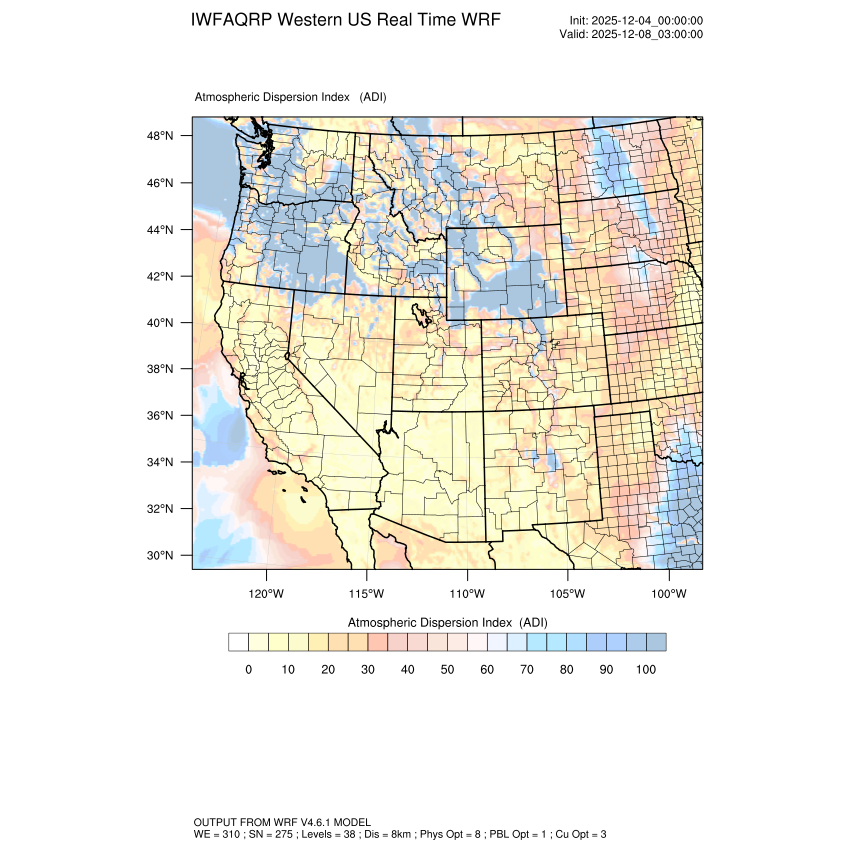 IWFAQRP Western US Real Time WRF

Init: 2025-12-04_00:00:00
Valid: 2025-12-08_03:00:00

Atmospheric Dispersion Index (ADI)

48°N
46°N
44°N
42°N
40°N
38°N
36°N
34°N
32°N
30°N

120°W 115°W 110°W 105°W 100°W

Atmospheric Dispersion Index (ADI)

0 10 20 30 40 50 60 70 80 90 100

OUTPUT FROM WRF V4.6.1 MODEL
WE = 310 ; SN = 275 ; Levels = 38 ; Dis = 8km ; Phys Opt = 8 ; PBL Opt = 1 ; Cu Opt = 3